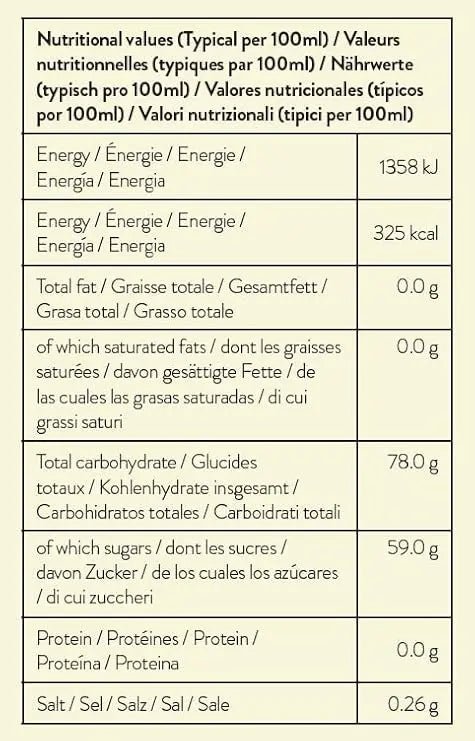 | Nutritional values (Typical per 100ml) / Valeurs nutritionnelles (typiques par 100ml) / Nährwerte (typisch pro 100ml) / Valores nutricionales (típicos por 100ml) / Valori nutrizionali (tipici per 100ml) | |
|---|---|
| Energy / Énergie / Energie / Energía / Energia | 1358 kJ |
| Energy / Énergie / Energie / Energía / Energia | 325 kcal |
| Total fat / Graisse totale / Gesamtfett / Grasa total / Grasso totale | 0.0 g |
| of which saturated fats / dont les graisses saturées / davon gesättigte Fette / de las cuales las grasas saturadas / di cui grassi saturi | 0.0 g |
| Total carbohydrate / Glucides totaux / Kohlenhydrate insgesamt / Carbohidratos totales / Carboidrati totali | 78.0 g |
| of which sugars / dont les sucres / davon Zucker / de los cuales los azúcares / di cui zuccheri | 59.0 g |
| Protein / Protéines / Protein / Proteína / Proteina | 0.0 g |
| Salt / Sel / Salz / Sal / Sale | 0.26 g |